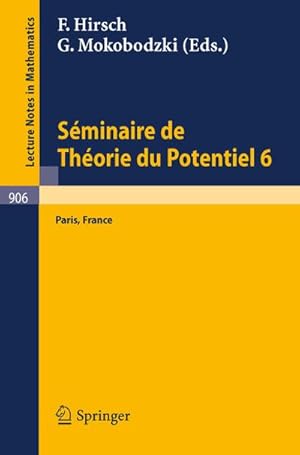 Lecture Notes in Mathematics

F. Hirsch
G. Mokobodzki (Eds.)

Séminaire de Théorie du Potentiel 6

906

Paris, France

Springer